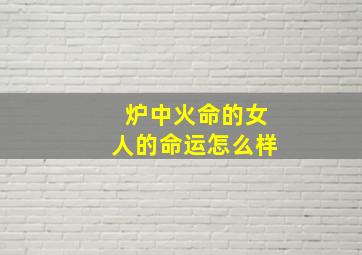 炉中火命的女人的命运怎么样